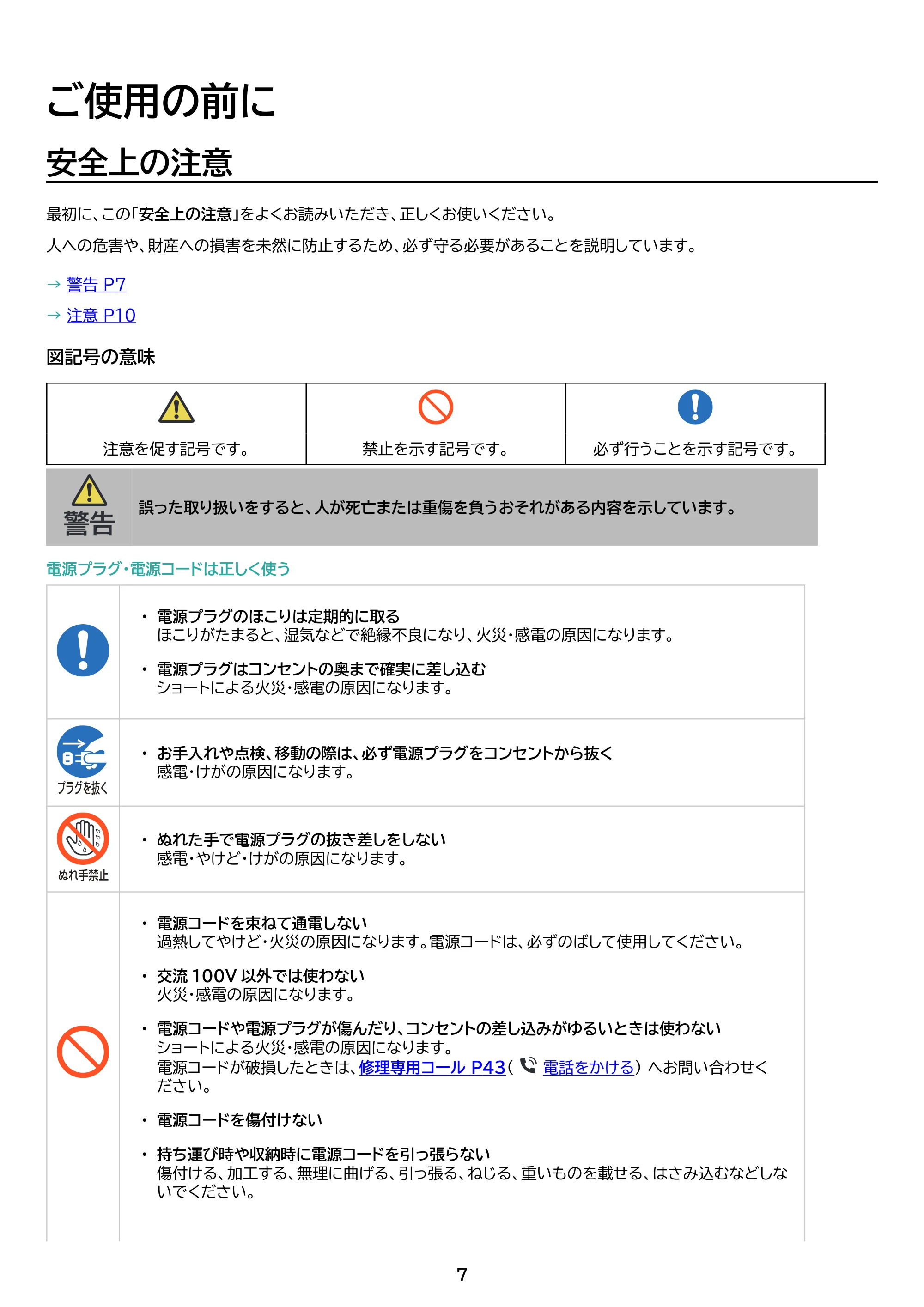 ご使用の前に

安全上の注意

最初に、この「安全上の注意」をよくお読みいただき、正しくお使いください。

人への危害や、財産への損害を未然に防止するため、必ず守る必要があることを説明しています。

→ 警告 P7

→ 注意 P10

図記号の意味

| 注意を促す記号です。 | 禁止を示す記号です。 | 必ず行うことを示す記号です。 |
|---|---|---|

警告

誤った取り扱いをすると、人が死亡または重傷を負うおそれがある内容を示しています。

電源プラグ・電源コードは正しく使う

• 電源プラグのほこりは定期的に取る
ほこりがたまると、湿気などで絶縁不良になり、火災・感電の原因になります。

• 電源プラグはコンセントの奥まで確実に差し込む
ショートによる火災・感電の原因になります。

プラグを抜く

• お手入れや点検、移動の際は、必ず電源プラグをコンセントから抜く
感電・けがの原因になります。

ぬれ手禁止

• ぬれた手で電源プラグの抜き差しをしない
感電・やけど・けがの原因になります。

• 電源コードを束ねて通電しない
過熱してやけど・火災の原因になります。電源コードは、必ずのばして使用してください。

• 交流100V以外では使わない
火災・感電の原因になります。

• 電源コードや電源プラグが傷んだり、コンセントの差し込みがゆるいときは使わない
ショートによる火災・感電の原因になります。
電源コードが破損したときは、修理専用コール P43(電話をかける)へお問い合わせください。

• 電源コードを傷付けない

• 持ち運び時や収納時に電源コードを引っ張らない
傷付ける、加工する、無理に曲げる、引っ張る、ねじる、重いものを載せる、はさみ込むなどしないでください。

7